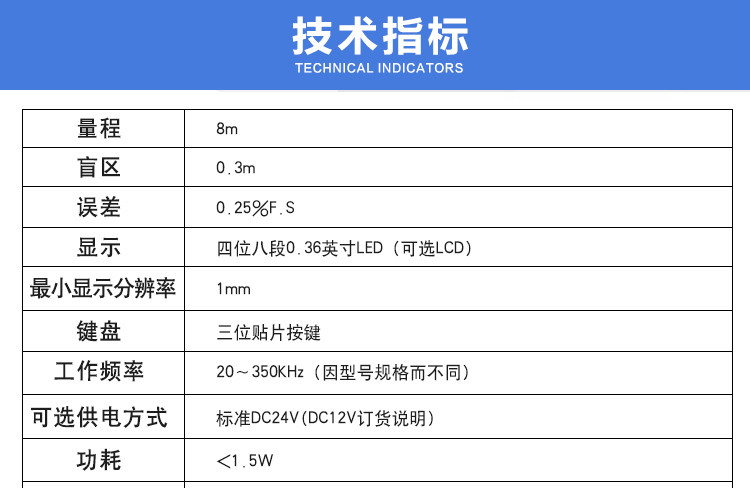 技术指标
TECHNICAL INDICATORS

| 量程 | 8m |
|---|---|
| 盲区 | 0.3m |
| 误差 | 0.25%F.S |
| 显示 | 四位八段0.36英寸LED（可选LCD） |
| 最小显示分辨率 | 1mm |
| 键盘 | 三位贴片按键 |
| 工作频率 | 20～350KHz（因型号规格而不同） |
| 可选供电方式 | 标准DC24V(DC12V订货说明) |
| 功耗 | <1.5W |